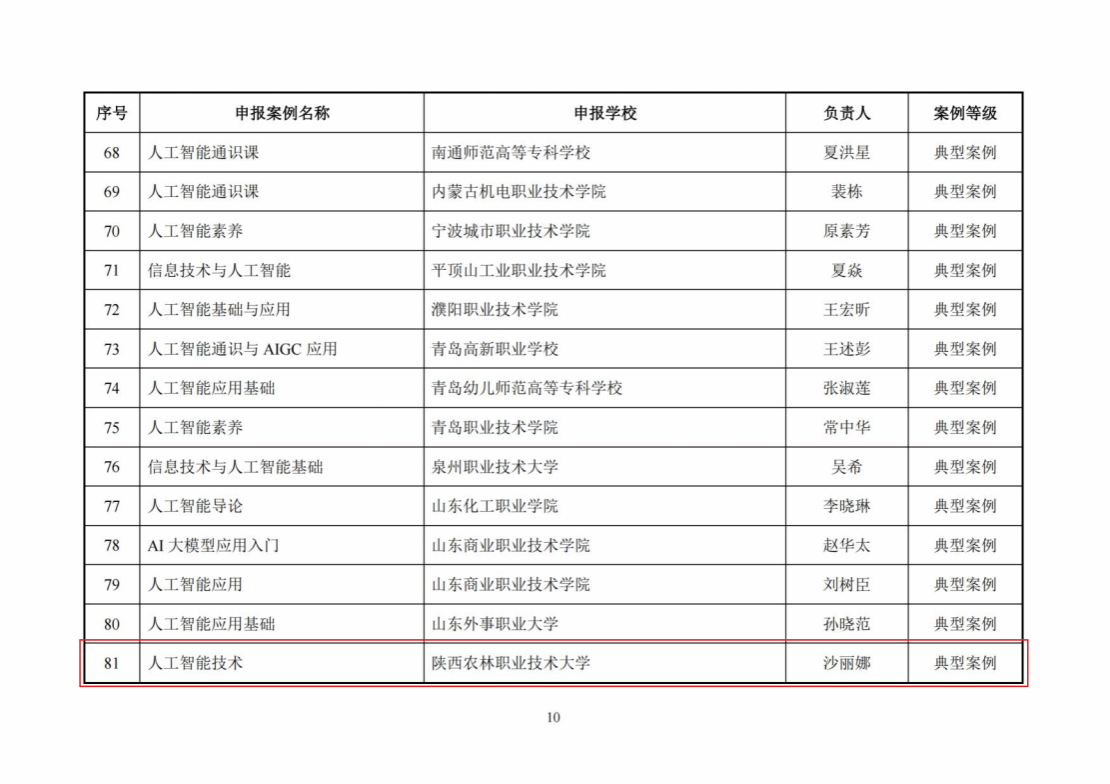 | 序号 | 申报案例名称 | 申报学校 | 负责人 | 案例等级 |
|---|---|---|---|---|
| 68 | 人工智能通识课 | 南通师范高等专科学校 | 夏洪星 | 典型案例 |
| 69 | 人工智能通识课 | 内蒙古机电职业技术学院 | 裴栋 | 典型案例 |
| 70 | 人工智能素养 | 宁波城市职业技术学院 | 原素芳 | 典型案例 |
| 71 | 信息技术与人工智能 | 平顶山工业职业技术学院 | 夏焱 | 典型案例 |
| 72 | 人工智能基础与应用 | 濮阳职业技术学院 | 王宏昕 | 典型案例 |
| 73 | 人工智能通识与 AIGC 应用 | 青岛高新职业学校 | 王述彭 | 典型案例 |
| 74 | 人工智能应用基础 | 青岛幼儿师范高等专科学校 | 张淑莲 | 典型案例 |
| 75 | 人工智能素养 | 青岛职业技术学院 | 常中华 | 典型案例 |
| 76 | 信息技术与人工智能基础 | 泉州职业技术大学 | 吴希 | 典型案例 |
| 77 | 人工智能导论 | 山东化工职业学院 | 李晓琳 | 典型案例 |
| 78 | AI 大模型应用入门 | 山东商业职业技术学院 | 赵华太 | 典型案例 |
| 79 | 人工智能应用 | 山东商业职业技术学院 | 刘树臣 | 典型案例 |
| 80 | 人工智能应用基础 | 山东外事职业大学 | 孙晓范 | 典型案例 |
| 81 | 人工智能技术 | 陕西农林职业技术大学 | 沙丽娜 | 典型案例 |

10